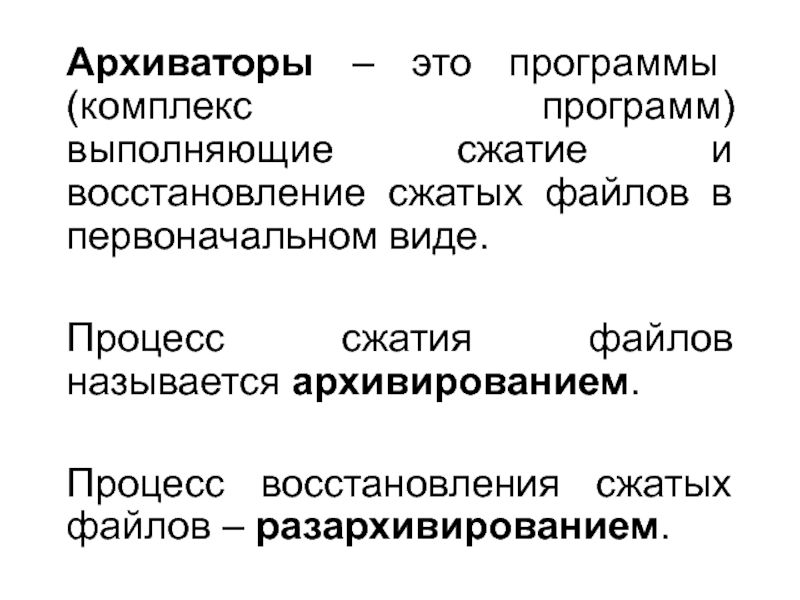 Архиваторы – это программы (комплекс программ) выполняющие сжатие и восстановление сжатых файлов в первоначальном виде.

Процесс сжатия файлов называется архивированием.

Процесс восстановления сжатых файлов – разархивированием.